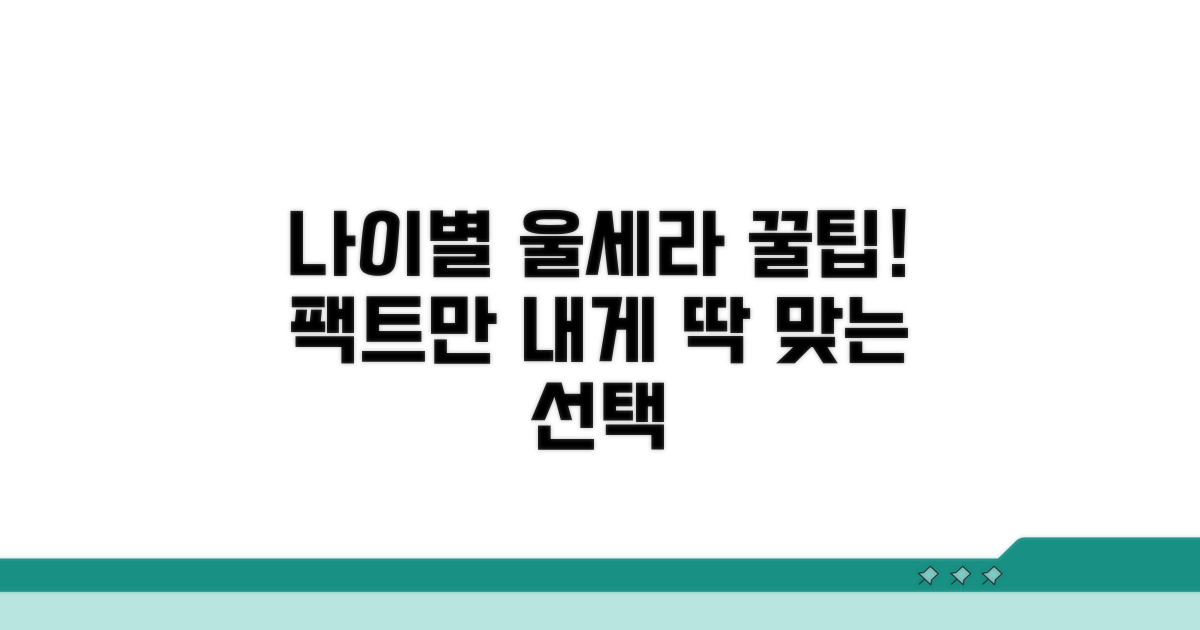 나이별 울세라 꿀팁!
팩트만 내게 딱 맞는
선택